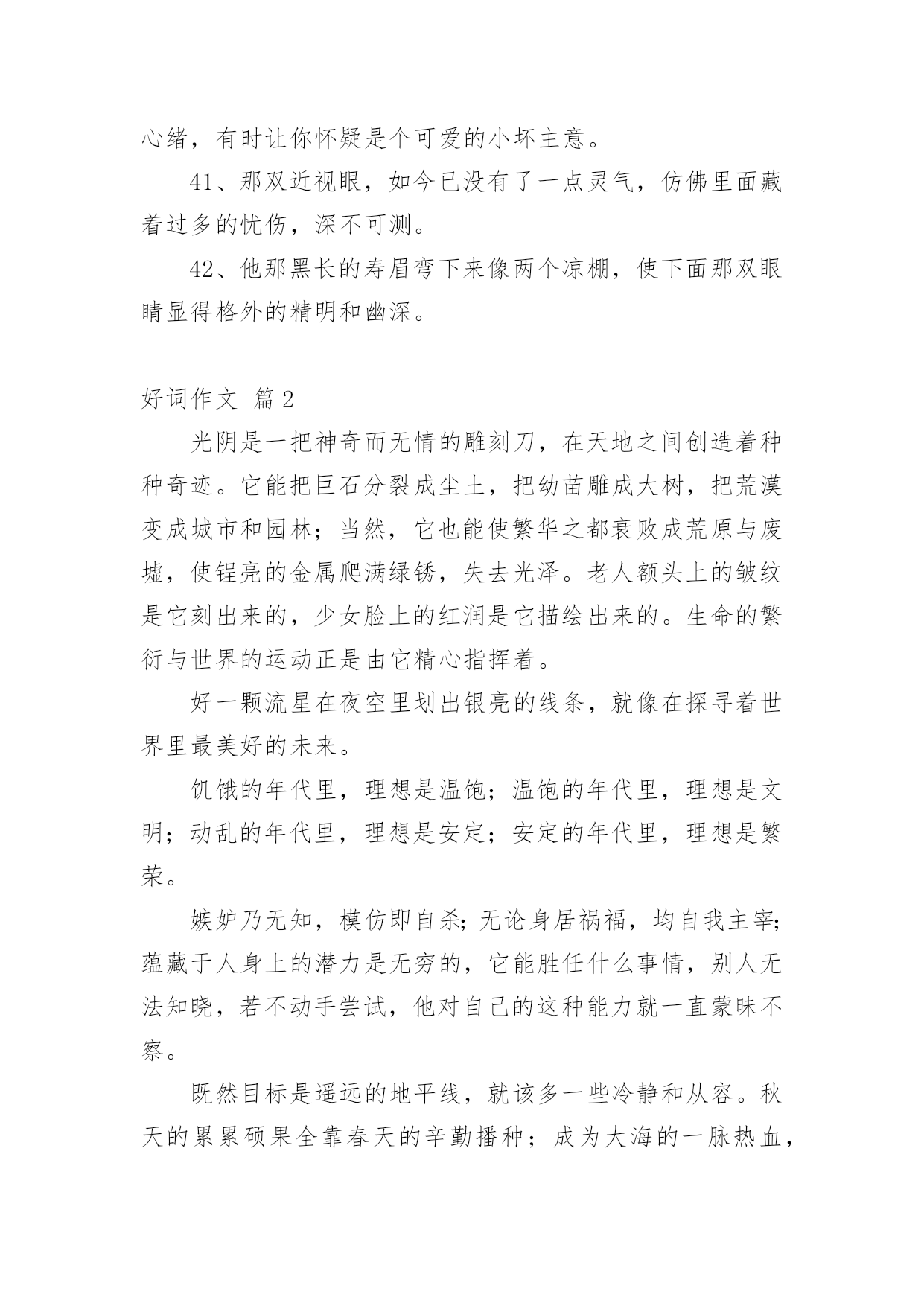 心绪，有时让你怀疑是个可爱的小坏主意。

41、那双近视眼，如今已没有了一点灵气，仿佛里面藏着过多的忧伤，深不可测。

42、他那黑长的寿眉弯下来像两个凉棚，使下面那双眼睛显得格外的精明和幽深。

好词作文 篇2

光阴是一把神奇而无情的雕刻刀，在天地之间创造着种种奇迹。它能把巨石分裂成尘土，把幼苗雕成大树，把荒漠变成城市和园林；当然，它也能使繁华之都衰败成荒原与废墟，使锃亮的金属爬满绿锈，失去光泽。老人额头上的皱纹是它刻出来的，少女脸上的红润是它描绘出来的。生命的繁衍与世界的运动正是由它精心指挥着。

好一颗流星在夜空里划出银亮的线条，就像在探寻着世界里最美好的未来。

饥饿的年代里，理想是温饱；温饱的年代里，理想是文明；动乱的年代里，理想是安定；安定的年代里，理想是繁荣。

嫉妒乃无知，模仿即自杀；无论身居祸福，均自我主宰；蕴藏于人身上的潜力是无穷的，它能胜任什么事情，别人无法知晓，若不动手尝试，他对自己的这种能力就一直蒙昧不察。

既然目标是遥远的地平线，就该多一些冷静和从容。秋天的累累硕果全靠春天的辛勤播种；成为大海的一脉热血，